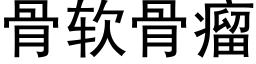 骨软骨瘤